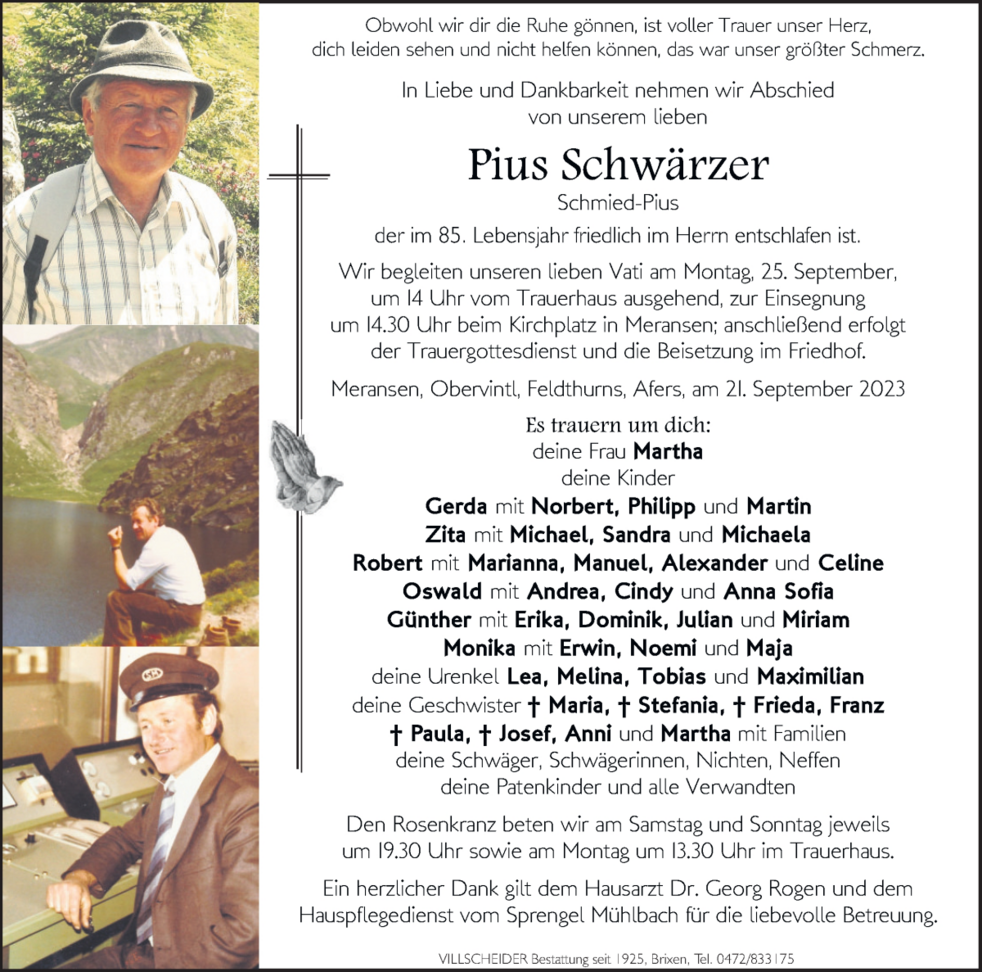 Obwohl wir dir die Ruhe gönnen, ist voller Trauer unser Herz,
dich leiden sehen und nicht helfen können, das war unser größter Schmerz.

In Liebe und Dankbarkeit nehmen wir Abschied
von unserem lieben

Pius Schwärzer

Schmied-Pius

der im 85. Lebensjahr friedlich im Herrn entschlafen ist.

Wir begleiten unseren lieben Vati am Montag, 25. September, um 14 Uhr vom Trauerhaus ausgehend, zur Einsegnung um 14.30 Uhr beim Kirchplatz in Meransen; anschließend erfolgt der Trauergottesdienst und die Beisetzung im Friedhof.

Meransen, Obervintl, Feldthurns, Afers, am 21. September 2023

Es trauern um dich:
deine Frau Martha
deine Kinder
Gerda mit Norbert, Philipp und Martin
Zita mit Michael, Sandra und Michaela
Robert mit Marianna, Manuel, Alexander und Celine
Oswald mit Andrea, Cindy und Anna Sofia
Günther mit Erika, Dominik, Julian und Miriam
Monika mit Erwin, Noemi und Maja
deine Urenkel Lea, Melina, Tobias und Maximilian
deine Geschwister † Maria, † Stefania, † Frieda, Franz
† Paula, † Josef, Anni und Martha mit Familien
deine Schwäger, Schwägerinnen, Nichten, Neffen
deine Patenkinder und alle Verwandten

Den Rosenkranz beten wir am Samstag und Sonntag jeweils um 19.30 Uhr sowie am Montag um 13.30 Uhr im Trauerhaus.

Ein herzlicher Dank gilt dem Hausarzt Dr. Georg Rogen und dem Hauspflegedienst vom Sprengel Mühlbach für die liebevolle Betreuung.

VILLSCHEIDER Bestattung seit 1925, Brixen, Tel. 0472/833175